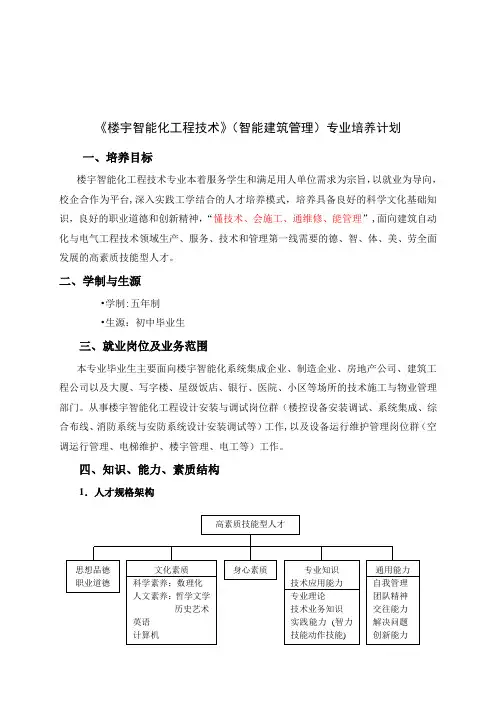 《楼宇智能化工程技术》（智能建筑管理）专业培养计划

一、培养目标

楼宇智能化工程技术专业本着服务学生和满足用人单位需求为宗旨，以就业为导向，校企合作为平台，深入实践工学结合的人才培养模式，培养具备良好的科学文化基础知识，良好的职业道德和创新精神，“懂技术、会施工、通维修、能管理”，面向建筑自动化与电气工程技术领域生产、服务、技术和管理第一线需要的德、智、体、美、劳全面发展的高素质技能型人才。

二、学制与生源

•学制：五年制

•生源：初中毕业生

三、就业岗位及业务范围

本专业毕业生主要面向楼宇智能化系统集成企业、制造企业、房地产公司、建筑工程公司以及大厦、写字楼、星级饭店、银行、医院、小区等场所的技术施工与物业管理部门。从事楼宇智能化工程设计安装与调试岗位群（楼控设备安装调试、系统集成、综合布线、消防系统与安防系统设计安装调试等）工作，以及设备运行维护管理岗位群（空调运行管理、电梯维护、楼宇管理、电工等）工作。

四、知识、能力、素质结构

1. 人才规格架构

高素质技能型人才

思想品德
职业道德

文化素质
科学素养：数理化
人文素养：哲学文学
历史艺术
英语
计算机

身心素质

专业知识
技术应用能力
专业理论
技术业务知识
实践能力（智力技能动作技能）

通用能力
自我管理
团队精神
交往能力
解决问题
创新能力